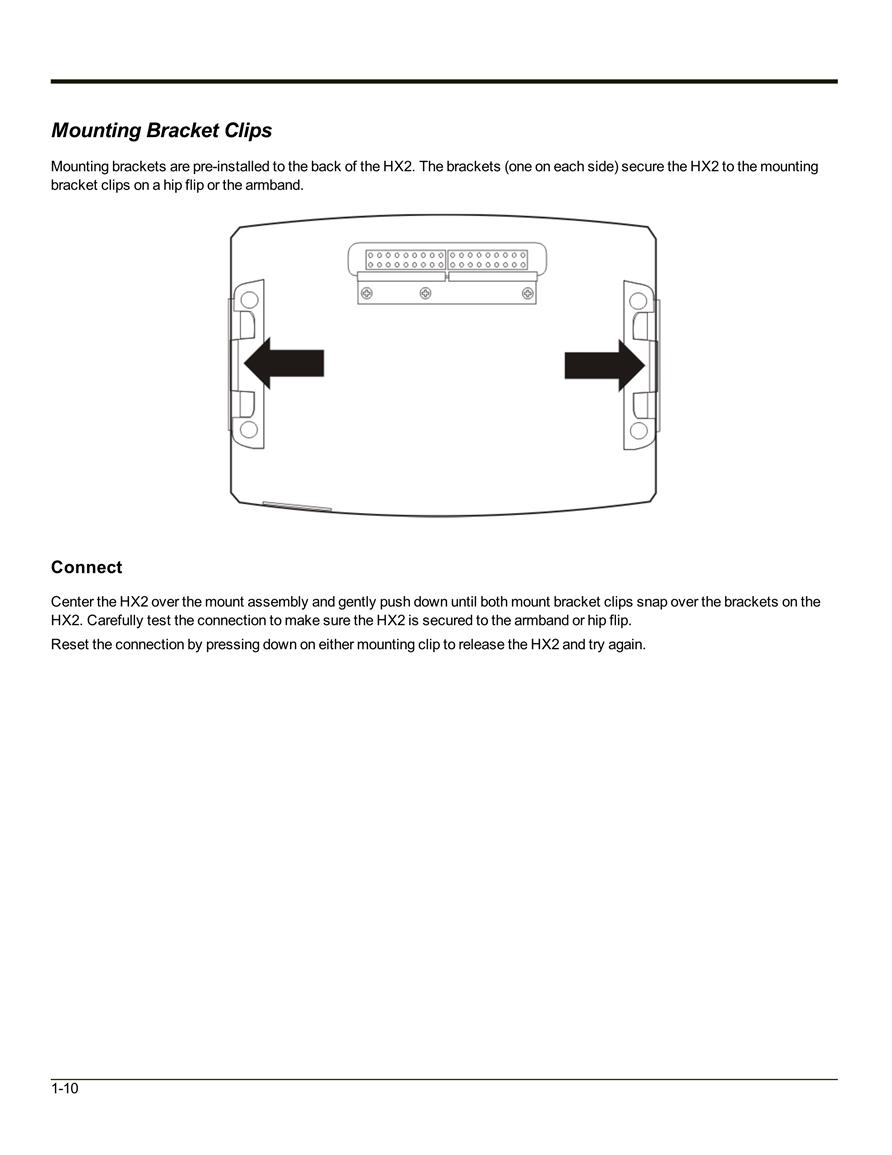 Mounting Bracket Clips

Mounting brackets are pre-installed to the back of the HX2. The brackets (one on each side) secure the HX2 to the mounting bracket clips on a hip flip or the armband.

Connect

Center the HX2 over the mount assembly and gently push down until both mount bracket clips snap over the brackets on the HX2. Carefully test the connection to make sure the HX2 is secured to the armband or hip flip.

Reset the connection by pressing down on either mounting clip to release the HX2 and try again.

1-10